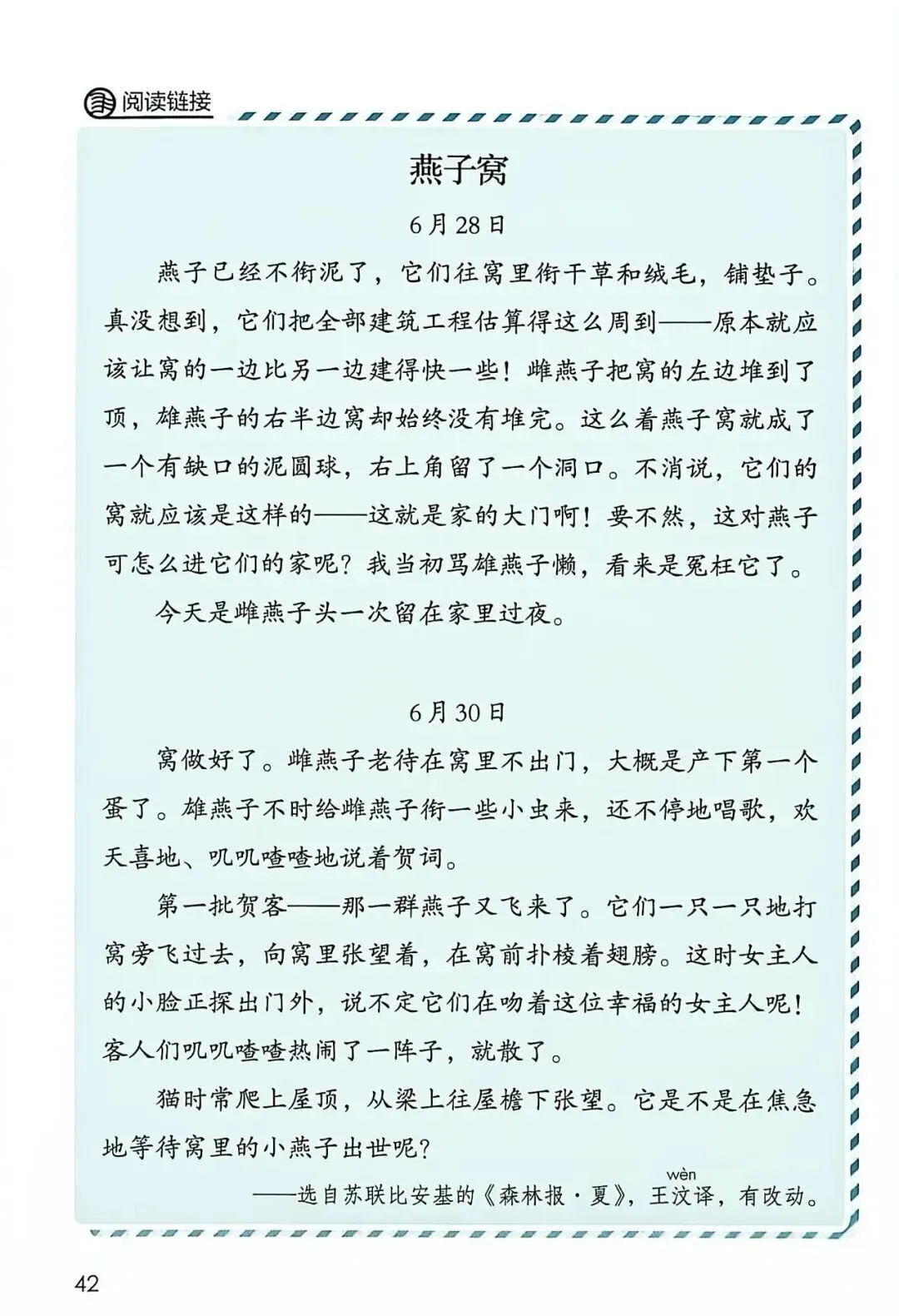 阅读链接

燕子窝

6月28日

燕子已经不衔泥了，它们往窝里衔干草和绒毛，铺垫子。真没想到，它们把全部建筑工程估算得这么周到——原本就应该让窝的一边比另一边建得快一些！雌燕子把窝的左边堆到了顶，雄燕子的右半边窝却始终没有堆完。这么着燕子窝就成了一个有缺口的泥圆球，右上角留了一个洞口。不消说，它们的窝就应该是这样的——这就是家的大门啊！要不然，这对燕子可怎么进它们的家呢？我当初骂雄燕子懒，看来是冤枉它了。

今天是雌燕子头一次留在家里过夜。

6月30日

窝做好了。雌燕子老待在窝里不出门，大概是产下第一个蛋了。雄燕子不时给雌燕子衔一些小虫来，还不停地唱歌，欢天喜地、叽叽喳喳地说着贺词。

第一批贺客——那一群燕子又飞来了。它们一只一只地打窝旁飞过去，向窝里张望着，在窝前扑棱着翅膀。这时女主人的小脸正探出门外，说不定它们在吻着这位幸福的女主人呢！客人们叽叽喳喳热闹了一阵子，就散了。

猫时常爬上屋顶，从梁上往屋檐下张望。它是不是在焦急地等待窝里的小燕子出世呢？

——选自苏联比安基的《森林报·夏》，王汶（wèn）译，有改动。

42